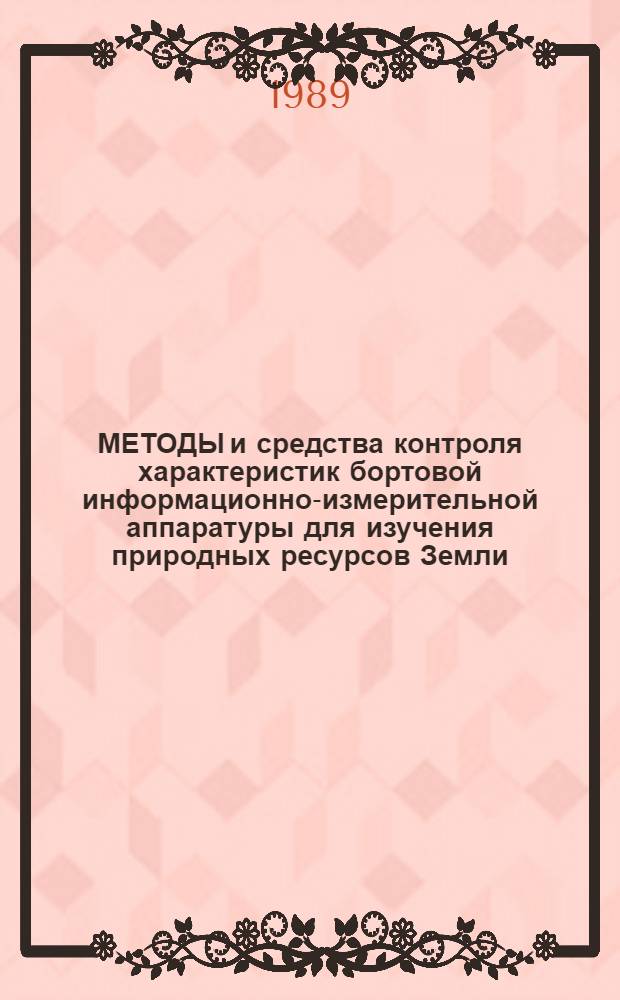 1989

МЕТОДЫ и средства контроля характеристик бортовой информационно-измерительной аппаратуры для изучения природных ресурсов Земли